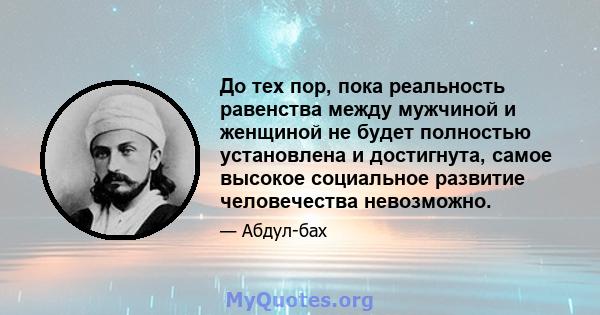 До тех пор, пока реальность равенства между мужчиной и женщиной не будет полностью установлена и достигнута, самое высокое социальное развитие человечества невозможно.

— Абдул-бах

MyQuotes.org